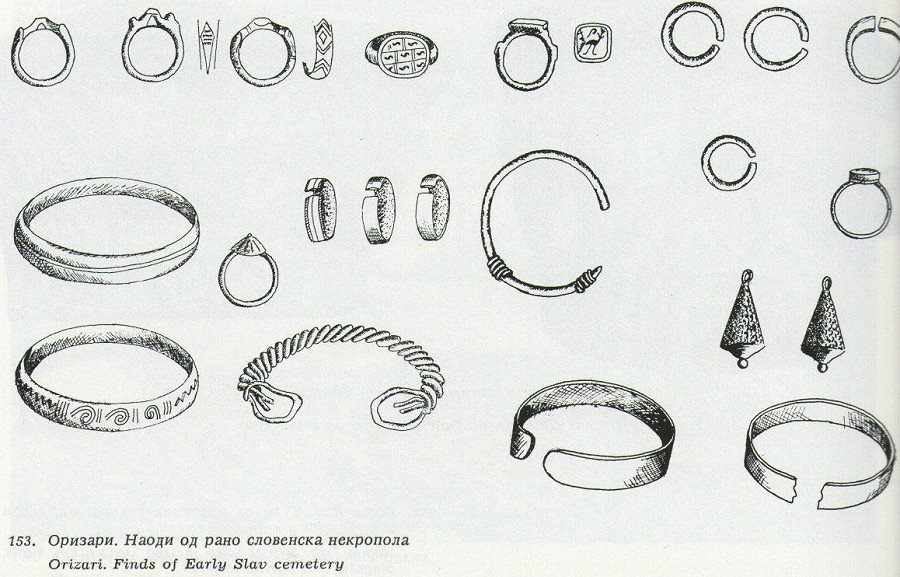 153. Оризари. Наоди од рано словенска некропола
Orizari. Finds of Early Slav cemetery